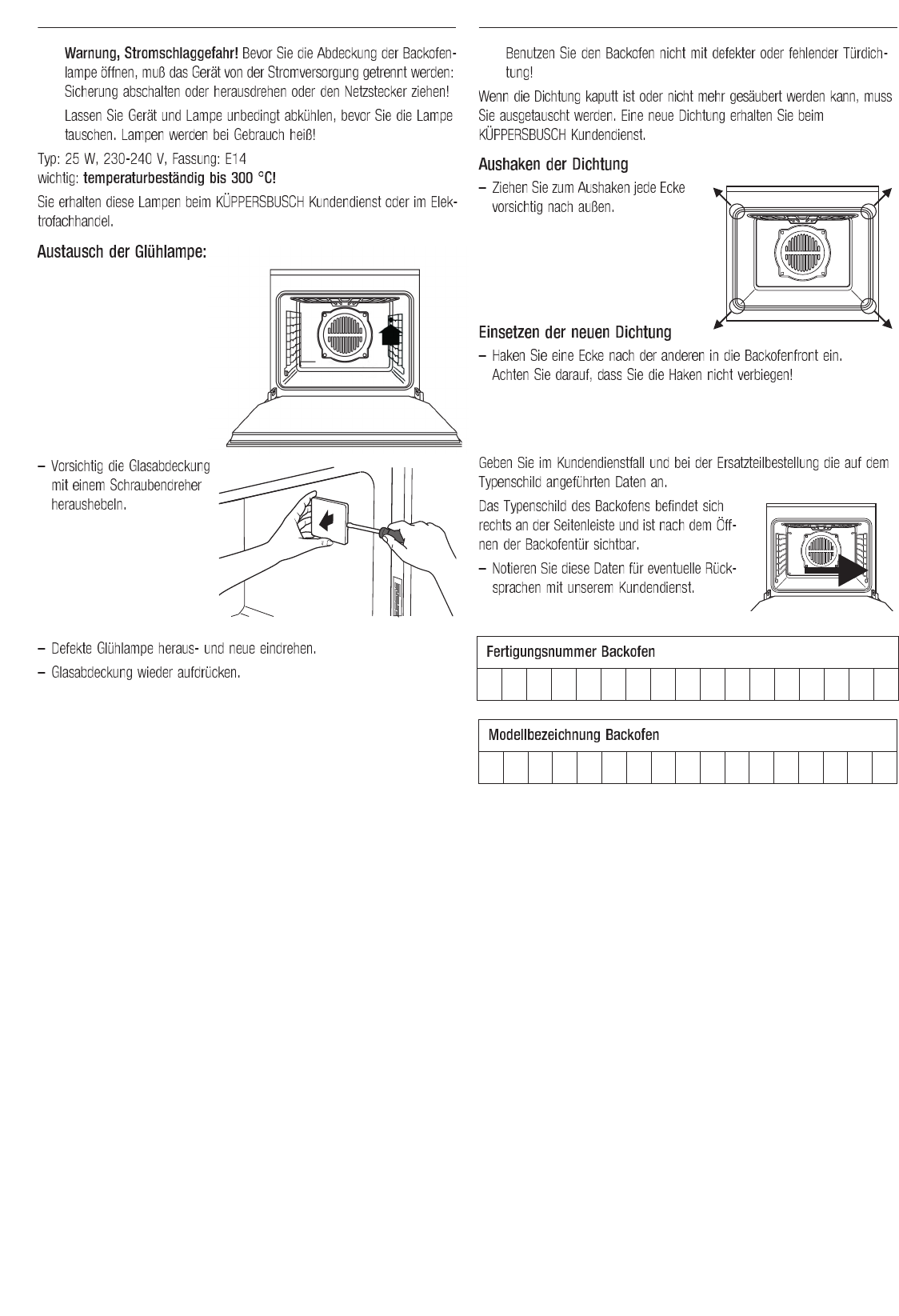 Warnung, Stromschlaggefahr! Bevor Sie die Abdeckung der Backofenlampe öffnen, muß das Gerät von der Stromversorgung getrennt werden: Sicherung abschalten oder herausdrehen oder den Netzstecker ziehen!

Lassen Sie Gerät und Lampe unbedingt abkühlen, bevor Sie die Lampe tauschen. Lampen werden bei Gebrauch heiß!

Typ: 25 W, 230-240 V, Fassung: E14
wichtig: temperaturbeständig bis 300 °C!

Sie erhalten diese Lampen beim KÜPPERSBUSCH Kundendienst oder im Elektrofachhandel.

Austausch der Glühlampe:

– Vorsichtig die Glasabdeckung mit einem Schraubendreher heraushebeln.

– Defekte Glühlampe heraus- und neue eindrehen.

– Glasabdeckung wieder aufdrücken.

Benutzen Sie den Backofen nicht mit defekter oder fehlender Türdichtung!

Wenn die Dichtung kaputt ist oder nicht mehr gesäubert werden kann, muss Sie ausgetauscht werden. Eine neue Dichtung erhalten Sie beim KÜPPERSBUSCH Kundendienst.

Aushaken der Dichtung

– Ziehen Sie zum Aushaken jede Ecke vorsichtig nach außen.

Einsetzen der neuen Dichtung

– Haken Sie eine Ecke nach der anderen in die Backofenfront ein. Achten Sie darauf, dass Sie die Haken nicht verbiegen!

Geben Sie im Kundendienstfall und bei der Ersatzteilbestellung die auf dem Typenschild angeführten Daten an.

Das Typenschild des Backofens befindet sich rechts an der Seitenleiste und ist nach dem Öffnen der Backofentür sichtbar.

– Notieren Sie diese Daten für eventuelle Rücksprachen mit unserem Kundendienst.

Fertigungsnummer Backofen

Modellbezeichnung Backofen